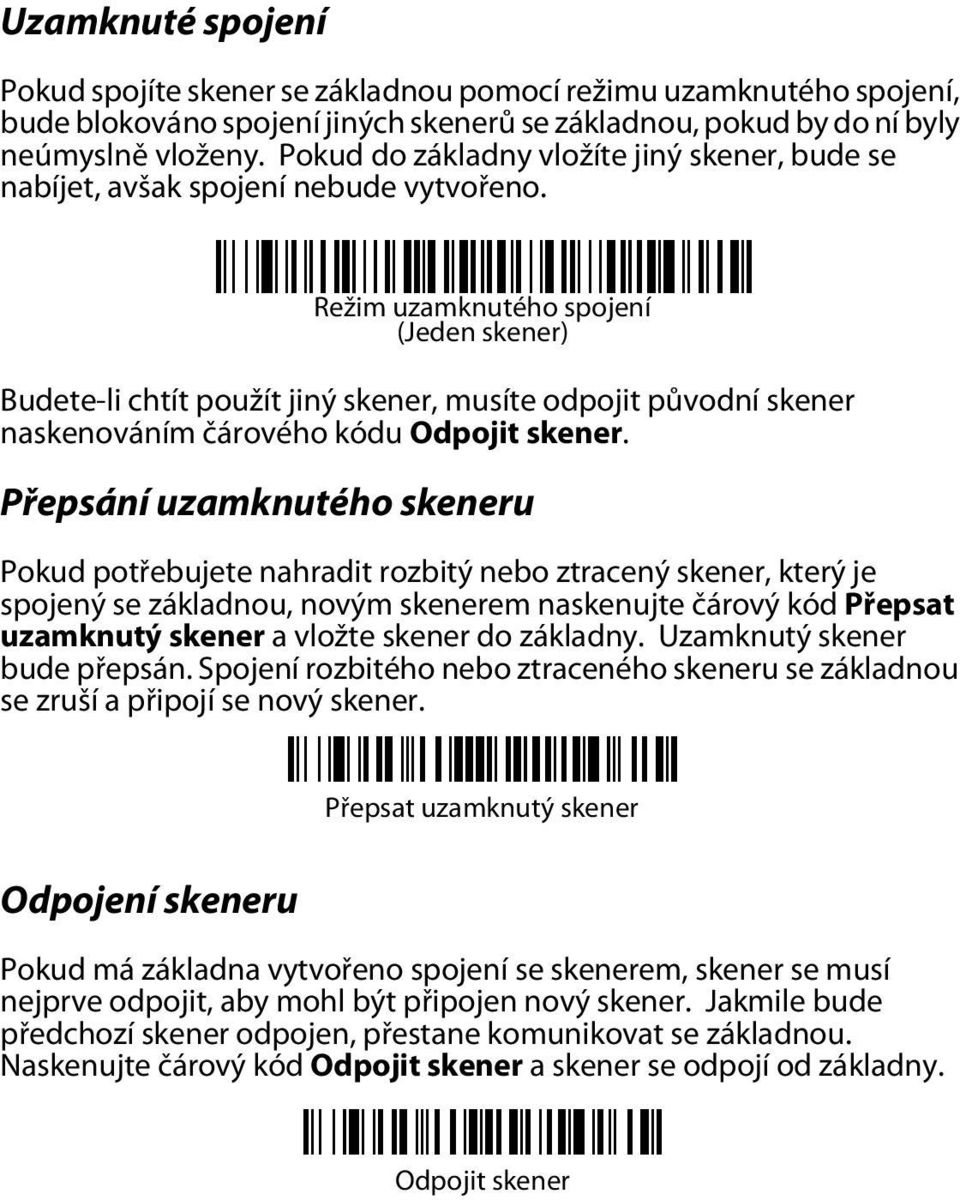 Uzamknuté spojení

Pokud spojíte skener se základnou pomocí režimu uzamknutého spojení, bude blokováno spojení jiných skenerů se základnou, pokud by do ní byly neúmyslně vloženy. Pokud do základny vložíte jiný skener, bude se nabíjet, avšak spojení nebude vytvořeno.

Režim uzamknutého spojení
(Jeden skener)

Budete-li chtít použít jiný skener, musíte odpojit původní skener naskenováním čárového kódu Odpojit skener.

Přepsání uzamknutého skeneru

Pokud potřebujete nahradit rozbitý nebo ztracený skener, který je spojený se základnou, novým skenerem naskenujte čárový kód Přepsat uzamknutý skener a vložte skener do základny. Uzamknutý skener bude přepsán. Spojení rozbitého nebo ztraceného skeneru se základnou se zruší a připojí se nový skener.

Přepsat uzamknutý skener

Odpojení skeneru

Pokud má základna vytvořeno spojení se skenerem, skener se musí nejprve odpojit, aby mohl být připojen nový skener. Jakmile bude předchozí skener odpojen, přestane komunikovat se základnou. Naskenujte čárový kód Odpojit skener a skener se odpojí od základny.

Odpojit skener